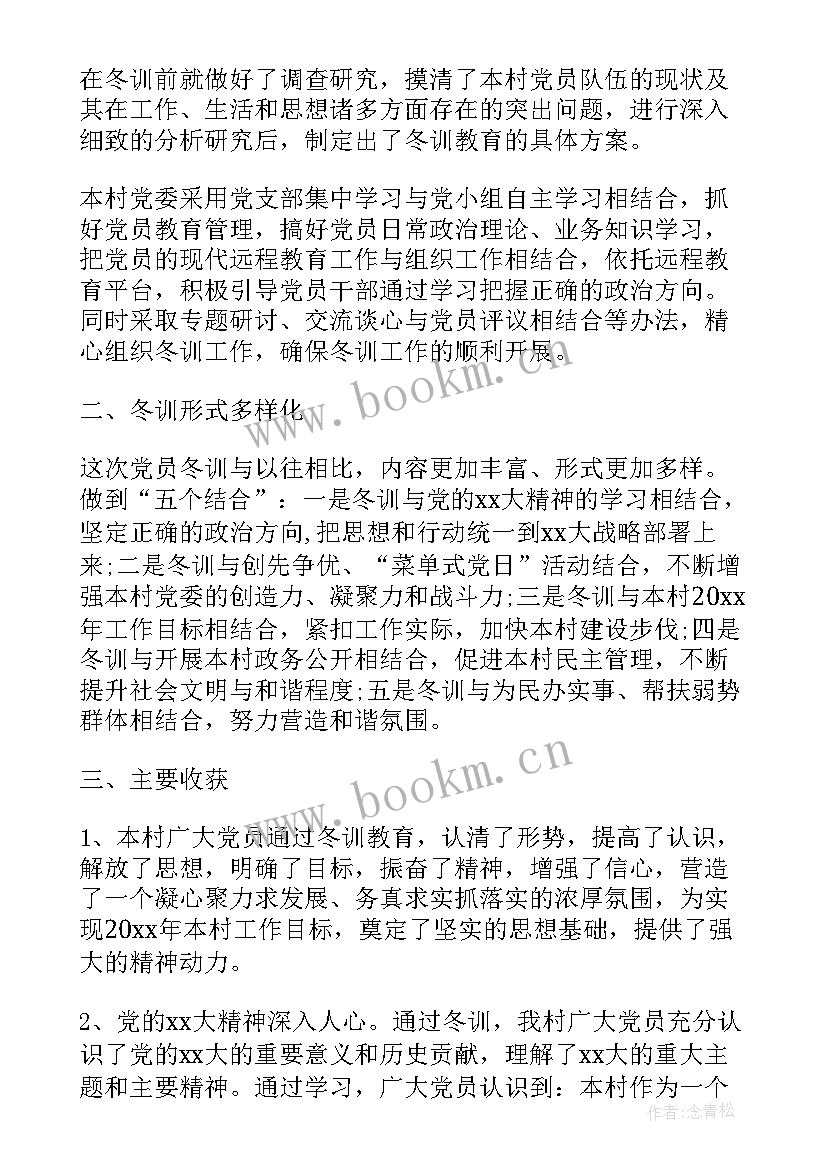 在冬训前就做好了调查研究，摸清了本村党员队伍的现状及其在工作、生活和思想诸多方面存在的突出问题，进行深入细致的分析研究后，制定出了冬训教育的具体方案。

本村党委采用党支部集中学习与党小组自主学习相结合，抓好党员教育管理，搞好党员日常政治理论、业务知识学习，把党员的现代远程教育工作与组织工作相结合，依托远程教育平台，积极引导党员干部通过学习把握正确的政治方向。同时采取专题研讨、交流谈心与党员评议相结合等办法，精心组织冬训工作，确保冬训工作的顺利开展。

二、冬训形式多样化

这次党员冬训与以往相比，内容更加丰富、形式更加多样。做到“五个结合”：一是冬训与党的xx大精神的学习相结合，坚定正确的政治方向,把思想和行动统一到xx大战略部署上来;二是冬训与创先争优、“菜单式党日”活动结合，不断增强本村党委的创造力、凝聚力和战斗力;三是冬训与本村20xx年工作目标相结合，紧扣工作实际，加快本村建设步伐;四是冬训与开展本村政务公开相结合，促进本村民主管理，不断提升社会文明与和谐程度;五是冬训与为民办实事、帮扶弱势群体相结合，努力营造和谐氛围。

三、主要收获

1、本村广大党员通过冬训教育，认清了形势，提高了认识，解放了思想，明确了目标，振奋了精神，增强了信心，营造了一个凝心聚力求发展、务真求实抓落实的浓厚氛围，为实现20xx年本村工作目标，奠定了坚实的思想基础，提供了强大的精神动力。

2、党的xx大精神深入人心。通过冬训，我村广大党员充分认识了党的xx大的重要意义和历史贡献，理解了xx大的重大主题和主要精神。通过学习，广大党员认识到：本村作为一个

www.bookm.cn
www.bookm.cn
作者：念青松